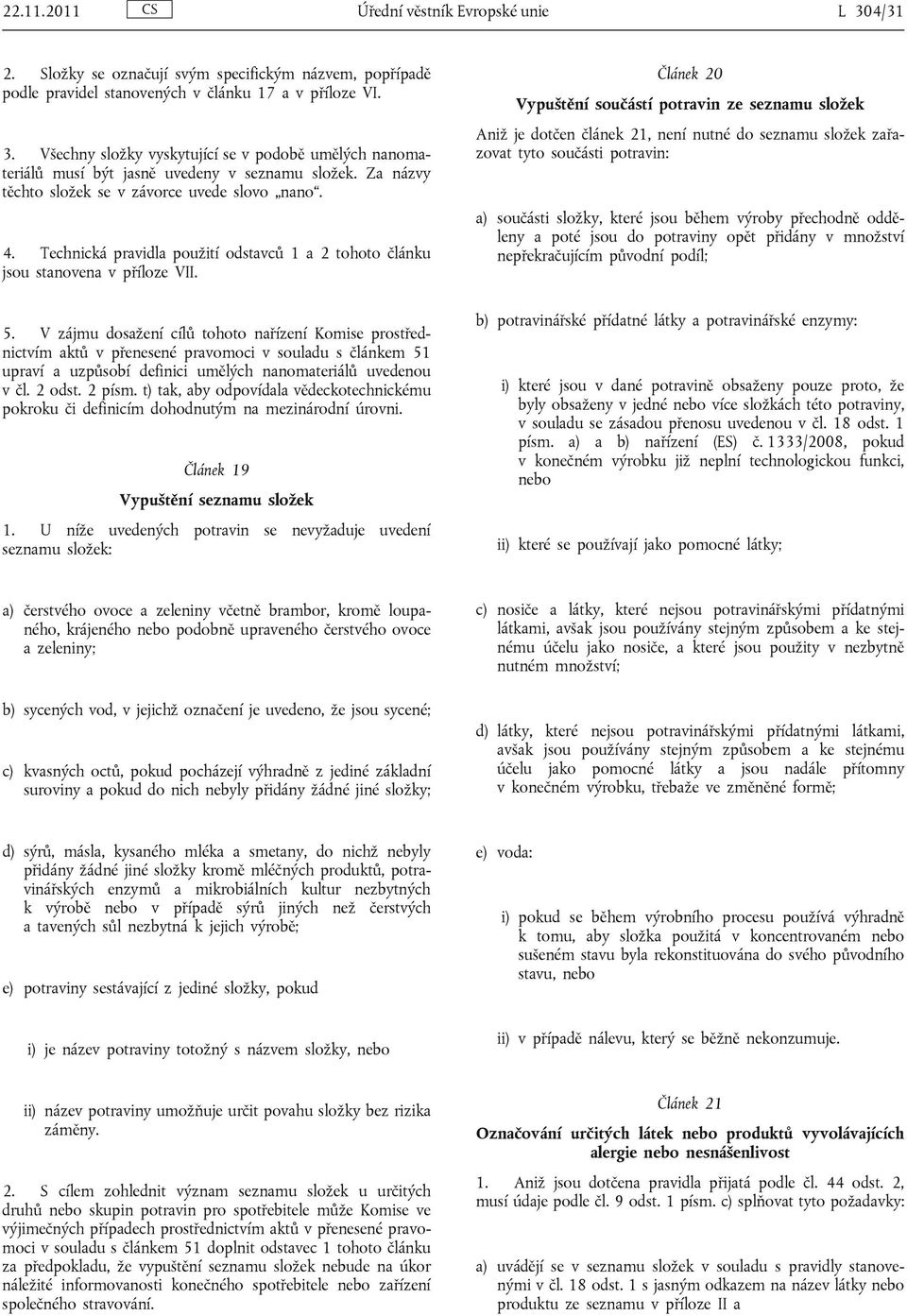 22.11.2011 CS Úřední věstník Evropské unie L 304/31

2. Složky se označují svým specifickým názvem, popřípadě podle pravidel stanovených v článku 17 a v příloze VI.

3. Všechny složky vyskytující se v podobě umělých nanomateriálů musí být jasně uvedeny v seznamu složek. Za názvy těchto složek se v závorce uvede slovo „nano“.

4. Technická pravidla použití odstavců 1 a 2 tohoto článku jsou stanovena v příloze VII.

5. V zájmu dosažení cílů tohoto nařízení Komise prostřednictvím aktů v přenesené pravomoci v souladu s článkem 51 upraví a uzpůsobí definici umělých nanomateriálů uvedenou v čl. 2 odst. 2 písm. t) tak, aby odpovídala vědeckotechnickému pokroku či definicím dohodnutým na mezinárodní úrovni.

Článek 19

Vypuštění seznamu složek

1. U níže uvedených potravin se nevyžaduje uvedení seznamu složek:

a) čerstvého ovoce a zeleniny včetně brambor, kromě loupaného, krájeného nebo podobně upraveného čerstvého ovoce a zeleniny;

b) sycených vod, v jejichž označení je uvedeno, že jsou sycené;

c) kvasných octů, pokud pocházejí výhradně z jediné základní suroviny a pokud do nich nebyly přidány žádné jiné složky;

d) sýrů, másla, kysaného mléka a smetany, do nichž nebyly přidány žádné jiné složky kromě mléčných produktů, potravinářských enzymů a mikrobiálních kultur nezbytných k výrobě nebo v případě sýrů jiných než čerstvých a tavených sůl nezbytná k jejich výrobě;

e) potraviny sestávající z jediné složky, pokud

i) je název potraviny totožný s názvem složky, nebo

ii) název potraviny umožňuje určit povahu složky bez rizika záměny.

2. S cílem zohlednit význam seznamu složek u určitých druhů nebo skupin potravin pro spotřebitele může Komise ve výjimečných případech prostřednictvím aktů v přenesené pravomoci v souladu s článkem 51 doplnit odstavec 1 tohoto článku za předpokladu, že vypuštění seznamu složek nebude na úkor náležité informovanosti konečného spotřebitele nebo zařízení společného stravování.

Článek 20

Vypuštění součástí potravin ze seznamu složek

Aniž je dotčen článek 21, není nutné do seznamu složek zařazovat tyto součásti potravin:

a) součásti složky, které jsou během výroby přechodně odděleny a poté jsou do potraviny opět přidány v množství nepřekračujícím původní podíl;

b) potravinářské přídatné látky a potravinářské enzymy:

i) které jsou v dané potravině obsaženy pouze proto, že byly obsaženy v jedné nebo více složkách této potraviny, v souladu se zásadou přenosu uvedenou v čl. 18 odst. 1 písm. a) a b) nařízení (ES) č. 1333/2008, pokud v konečném výrobku již neplní technologickou funkci, nebo

ii) které se používají jako pomocné látky;

c) nosiče a látky, které nejsou potravinářskými přídatnými látkami, avšak jsou používány stejným způsobem a ke stejnému účelu jako nosiče, a které jsou použity v nezbytně nutném množství;

d) látky, které nejsou potravinářskými přídatnými látkami, avšak jsou používány stejným způsobem a ke stejnému účelu jako pomocné látky a jsou nadále přítomny v konečném výrobku, třebaže ve změněné formě;

e) voda:

i) pokud se během výrobního procesu používá výhradně k tomu, aby složka použitá v koncentrovaném nebo sušeném stavu byla rekonstituována do svého původního stavu, nebo

ii) v případě nálevu, který se běžně nekonzumuje.

Článek 21

Označování určitých látek nebo produktů vyvolávajících alergie nebo nesnášenlivost

1. Aniž jsou dotčena pravidla přijatá podle čl. 44 odst. 2, musí údaje podle čl. 9 odst. 1 písm. c) splňovat tyto požadavky:

a) uvádějí se v seznamu složek v souladu s pravidly stanovenými v čl. 18 odst. 1 s jasným odkazem na název látky nebo produktu ze seznamu v příloze II a